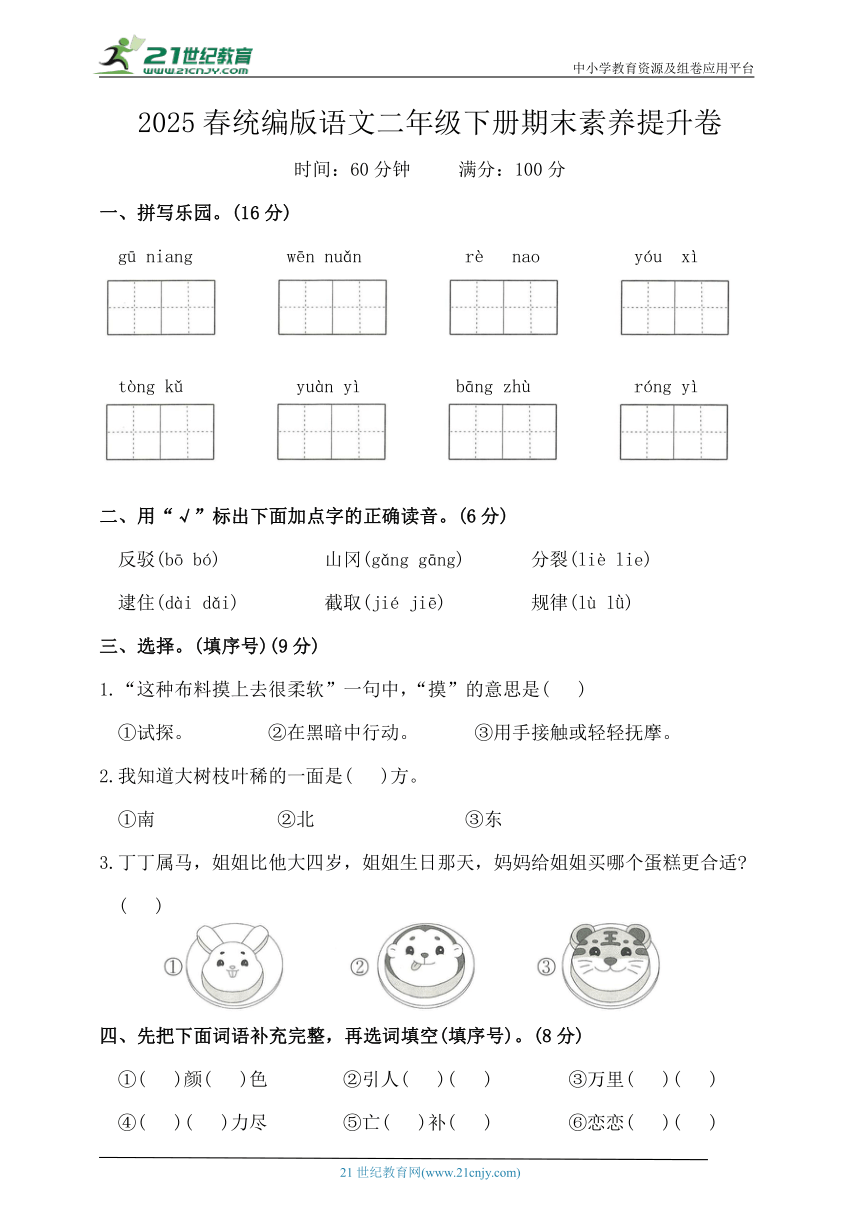 21世纪教育
www.21cnjy.com

中小学教育资源及组卷应用平台

2025 春统编版语文二年级下册期末素养提升卷

时间：60 分钟　　满分：100 分

一、拼写乐园。(16 分)

gū niang　　wēn nuǎn　　rè nao　　yóu xì

tòng kǔ　　yuàn yì　　bāng zhù　　róng yì

二、用“√”标出下面加点字的正确读音。(6 分)

反驳(bō bó)　　山冈(gǎng gāng)　　分裂(liè lie)

逮住(dài dǎi)　　截取(jié jiē)　　规律(lù lǜ)

三、选择。(填序号)(9 分)

1.“这种布料摸上去很柔软”一句中，“摸”的意思是(　)

①试探。　　②在黑暗中行动。　　③用手接触或轻轻抚摩。

2.我知道大树枝叶稀的一面是(　)方。

①南　　②北　　③东

3.丁丁属马，姐姐比他大四岁，姐姐生日那天，妈妈给姐姐买哪个蛋糕更合适?

(　)

①　　②　　③

王

四、先把下面词语补充完整，再选词填空(填序号)。(8 分)

①(　)颜(　)色　　②引人(　)(　)　　③万里(　)(　)

④(　)(　)力尽　　⑤亡(　)补(　)　　⑥恋恋(　)(　)

21 世纪教育网(www.21cnjy.com)